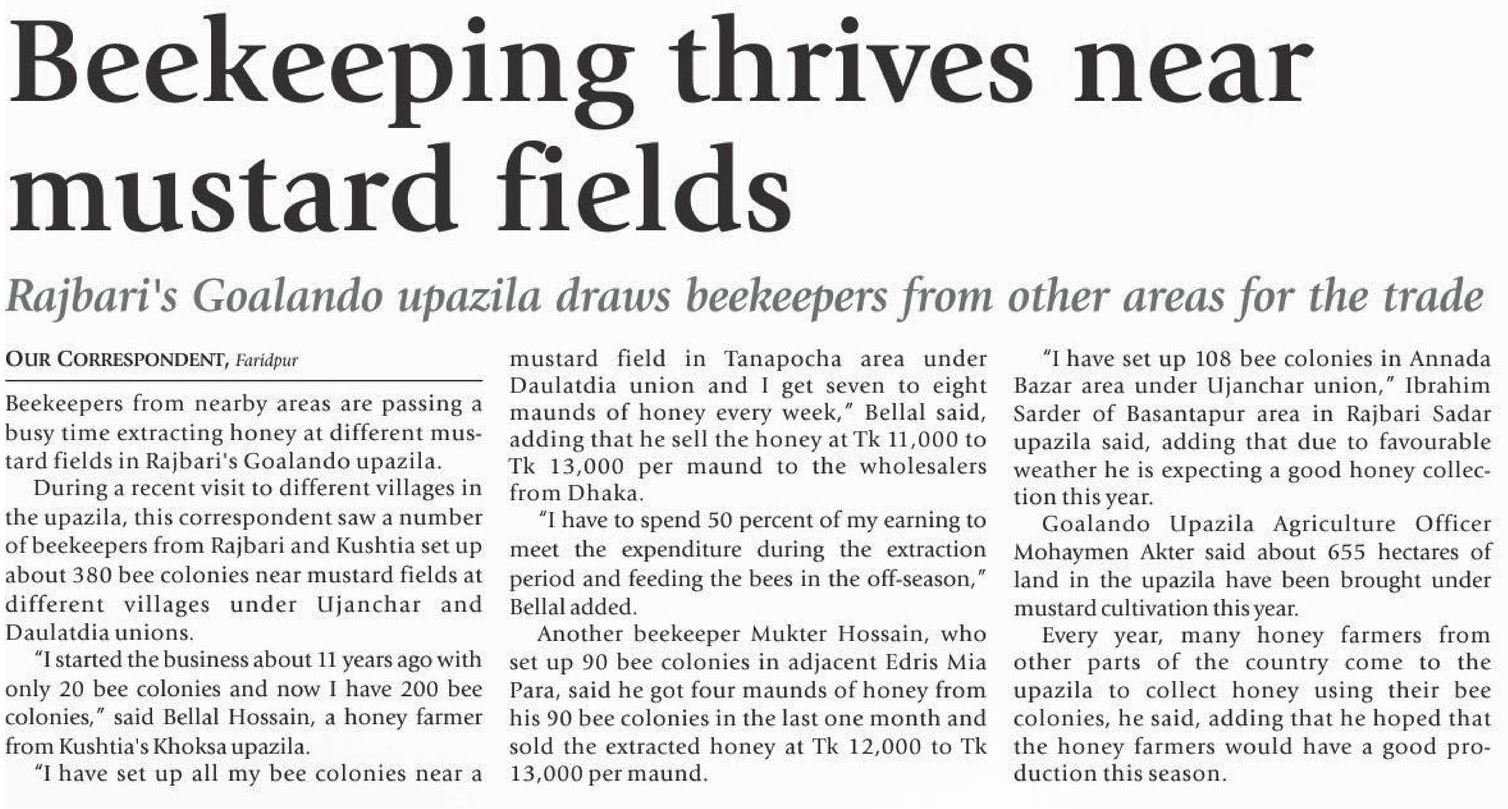 Beekeeping thrives near mustard fields

Rajbari's Goalando upazila draws beekeepers from other areas for the trade

OUR CORRESPONDENT, Faridpur

Beekeepers from nearby areas are passing a busy time extracting honey at different mustard fields in Rajbari's Goalando upazila.

During a recent visit to different villages in the upazila, this correspondent saw a number of beekeepers from Rajbari and Kushtia set up about 380 bee colonies near mustard fields at different villages under Ujanchar and Daulatdia unions.

"I started the business about 11 years ago with only 20 bee colonies and now I have 200 bee colonies," said Bellal Hossain, a honey farmer from Kushtia's Khoksa upazila.

"I have set up all my bee colonies near a mustard field in Tanapocha area under Daulatdia union and I get seven to eight maunds of honey every week," Bellal said, adding that he sell the honey at Tk 11,000 to Tk 13,000 per maund to the wholesalers from Dhaka.

"I have to spend 50 percent of my earning to meet the expenditure during the extraction period and feeding the bees in the off-season," Bellal added.

Another beekeeper Mukter Hossain, who set up 90 bee colonies in adjacent Edris Mia Para, said he got four maunds of honey from his 90 bee colonies in the last one month and sold the extracted honey at Tk 12,000 to Tk 13,000 per maund.

"I have set up 108 bee colonies in Annada Bazar area under Ujanchar union," Ibrahim Sarder of Basantapur area in Rajbari Sadar upazila said, adding that due to favourable weather he is expecting a good honey collection this year.

Goalando Upazila Agriculture Officer Mohaymen Akter said about 655 hectares of land in the upazila have been brought under mustard cultivation this year.

Every year, many honey farmers from other parts of the country come to the upazila to collect honey using their bee colonies, he said, adding that he hoped that the honey farmers would have a good production this season.